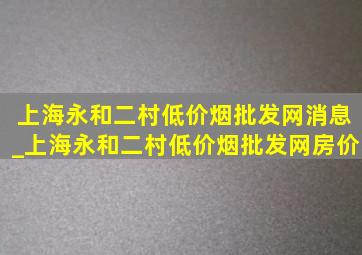 上海永和二村低价烟批发网消息_上海永和二村低价烟批发网房价